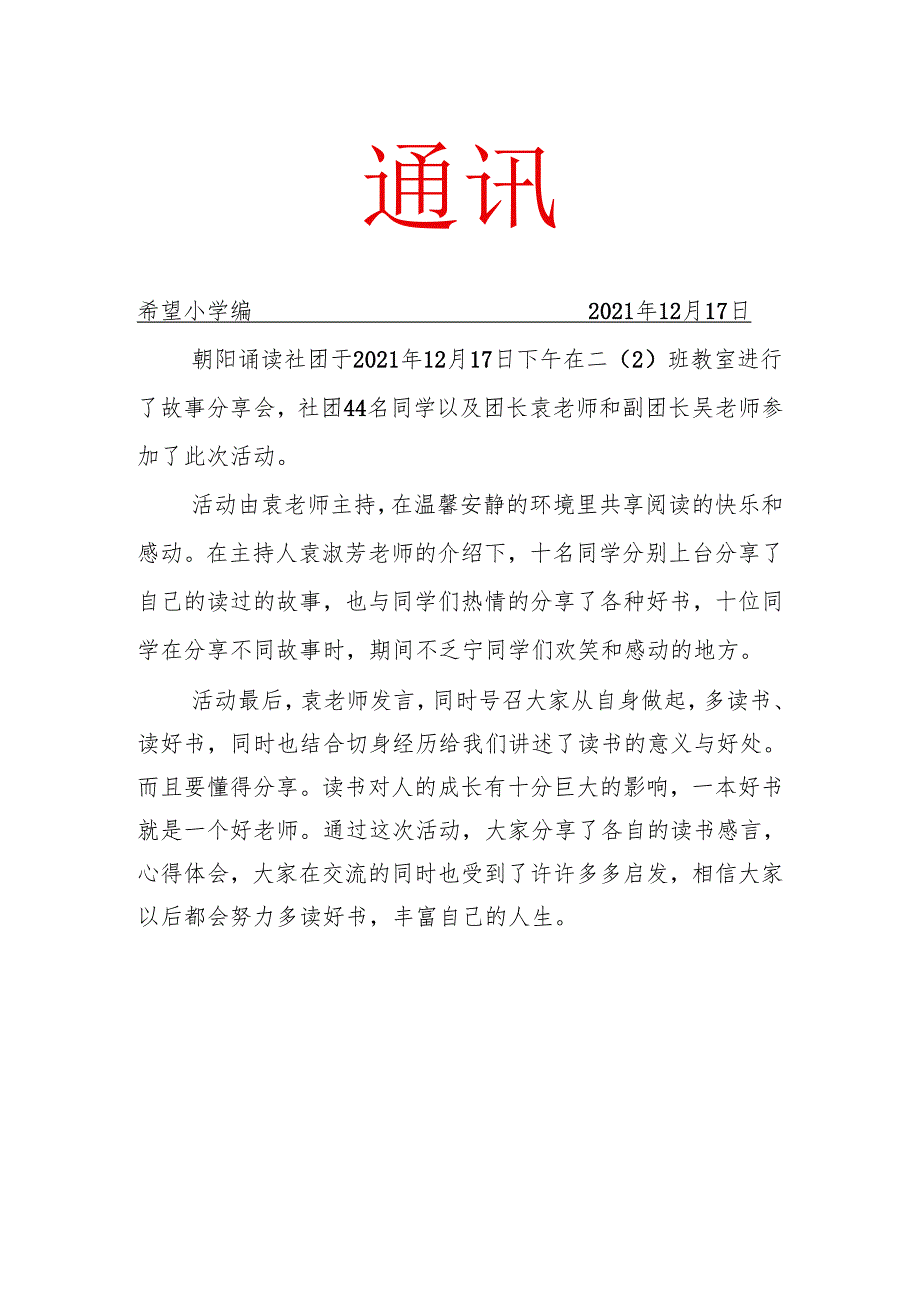 通讯

希望小学编　　　　　　　　　　2021年12月17日

朝阳诵读社团于2021年12月17日下午在二（2）班教室进行了故事分享会，社团44名同学以及团长袁老师和副团长吴老师参加了此次活动。

活动由袁老师主持，在温馨安静的环境里共享阅读的快乐和感动。在主持人袁淑芳老师的介绍下，十名同学分别上台分享了自己的读过的故事，也与同学们热情的分享了各种好书，十位同学在分享不同故事时，期间不乏宁同学们欢笑和感动的地方。

活动最后，袁老师发言，同时号召大家从自身做起，多读书、读好书，同时也结合切身经历给我们讲述了读书的意义与好处。而且要懂得分享。读书对人的成长有十分巨大的影响，一本好书就是一个好老师。通过这次活动，大家分享了各自的读书感言，心得体会，大家在交流的同时也受到了许许多多启发，相信大家以后都会努力多读好书，丰富自己的人生。